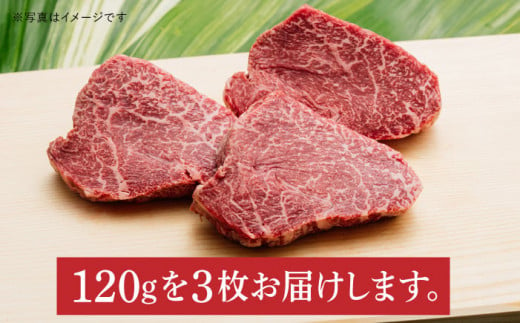 ※写真はイメージです

120gを3枚お届けします。